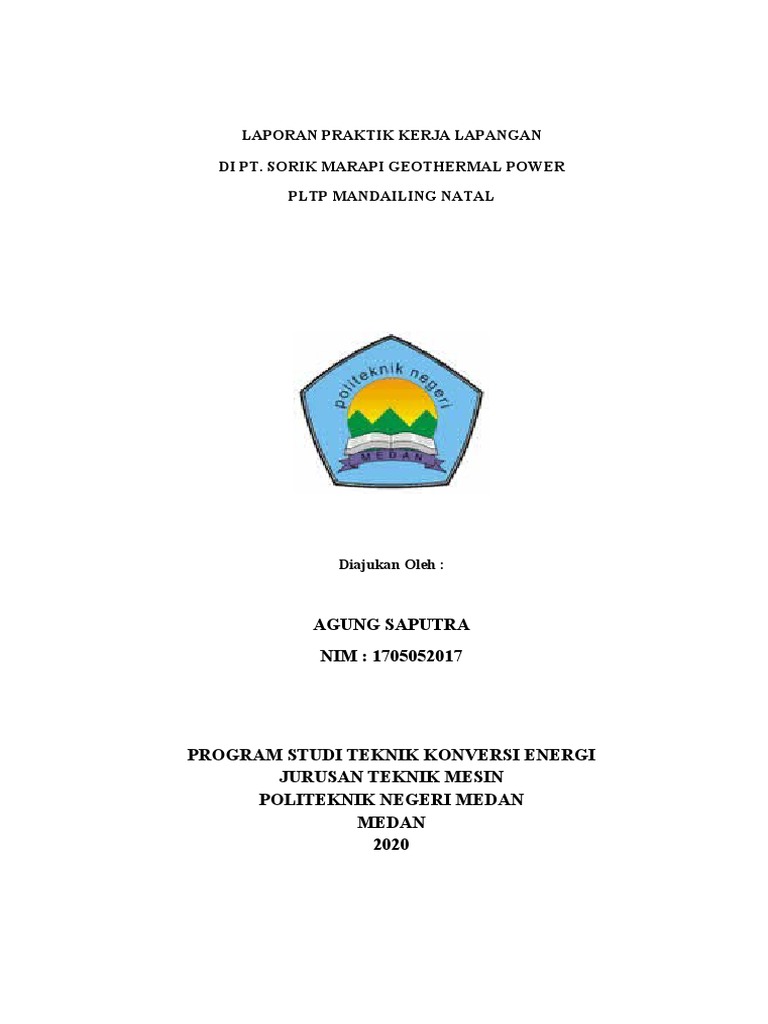 LAPORAN PRAKTIK KERJA LAPANGAN

DI PT. SORIK MARAPI GEOTHERMAL POWER

PLTP MANDAILING NATAL

politeknik negeri

MEDAN

Diajukan Oleh :

AGUNG SAPUTRA

NIM : 1705052017

PROGRAM STUDI TEKNIK KONVERSI ENERGI
JURUSAN TEKNIK MESIN
POLITEKNIK NEGERI MEDAN
MEDAN
2020